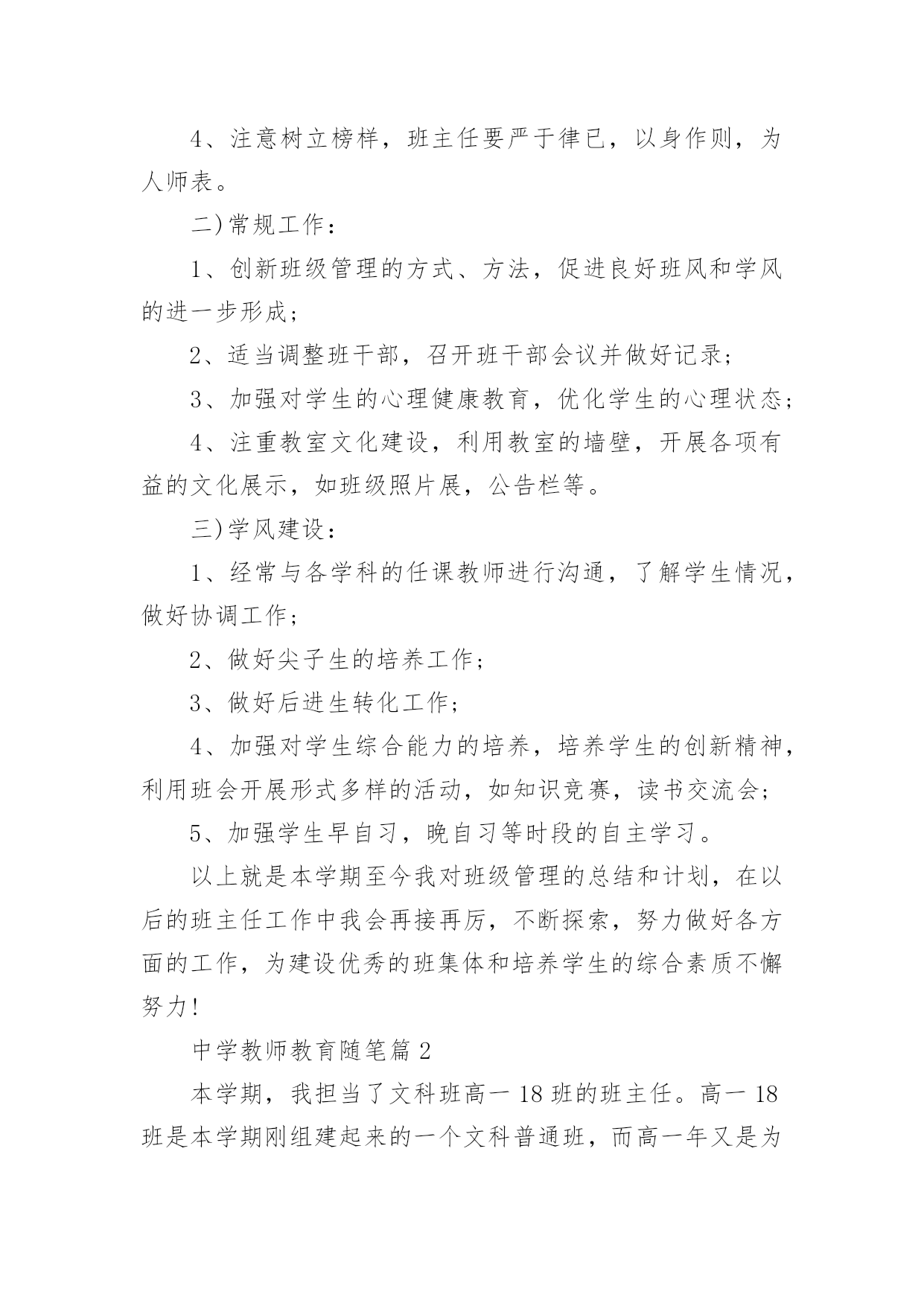 4、注意树立榜样，班主任要严于律已，以身作则，为人师表。

二)常规工作：

1、创新班级管理的方式、方法，促进良好班风和学风的进一步形成；

2、适当调整班干部，召开班干部会议并做好记录；

3、加强对学生的心理健康教育，优化学生的心理状态；

4、注重教室文化建设，利用教室的墙壁，开展各项有益的文化展示，如班级照片展，公告栏等。

三)学风建设：

1、经常与各学科的任课教师进行沟通，了解学生情况，做好协调工作；

2、做好尖子生的培养工作；

3、做好后进生转化工作；

4、加强对学生综合能力的培养，培养学生的创新精神，利用班会开展形式多样的活动，如知识竞赛，读书交流会；

5、加强学生早自习，晚自习等时段的自主学习。

以上就是本学期至今我对班级管理的总结和计划，在以后的班主任工作中我会再接再厉，不断探索，努力做好各方面的工作，为建设优秀的班集体和培养学生的综合素质不懈努力！

中学教师教育随笔篇2

本学期，我担当了文科班高一18班的班主任。高一18班是本学期刚组建起来的一个文科普通班，而高一年又是为